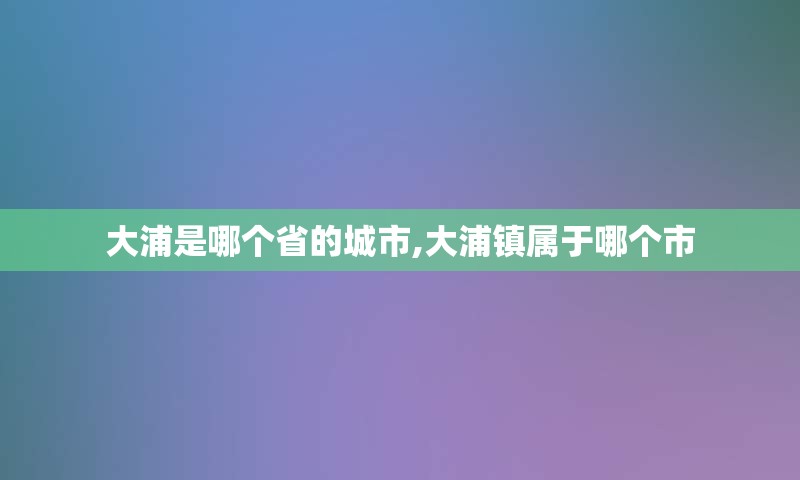 大浦是哪个省的城市,大浦镇属于哪个市